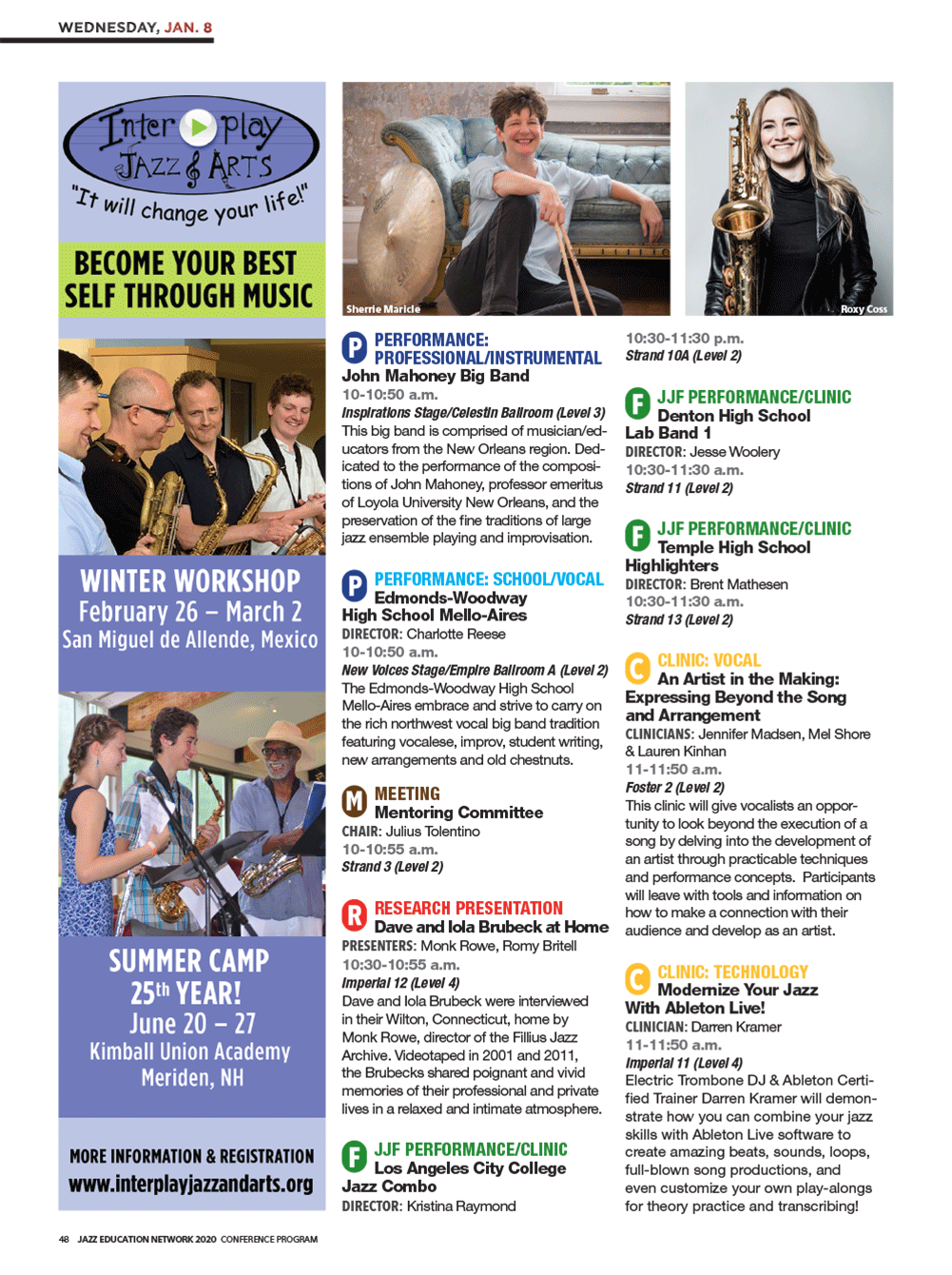 WEDNESDAY, JAN. 8

Inter play JAZZ & ARTS
"It will change your life!"

BECOME YOUR BEST SELF THROUGH MUSIC

WINTER WORKSHOP
February 26 – March 2
San Miguel de Allende, Mexico

SUMMER CAMP
25th YEAR!
June 20 – 27
Kimball Union Academy
Meriden, NH

MORE INFORMATION & REGISTRATION
www.interplayjazzandarts.org

Sherrie Maricle

Roxy Coss

P PERFORMANCE: PROFESSIONAL/INSTRUMENTAL
John Mahoney Big Band
10-10:50 a.m.
Inspirations Stage/Celestin Ballroom (Level 3)
This big band is comprised of musician/educators from the New Orleans region. Dedicated to the performance of the compositions of John Mahoney, professor emeritus of Loyola University New Orleans, and the preservation of the fine traditions of large jazz ensemble playing and improvisation.

P PERFORMANCE: SCHOOL/VOCAL
Edmonds-Woodway High School Mello-Aires
DIRECTOR: Charlotte Reese
10-10:50 a.m.
New Voices Stage/Empire Ballroom A (Level 2)
The Edmonds-Woodway High School Mello-Aires embrace and strive to carry on the rich northwest vocal big band tradition featuring vocalese, improv, student writing, new arrangements and old chestnuts.

M MEETING
Mentoring Committee
CHAIR: Julius Tolentino
10-10:55 a.m.
Strand 3 (Level 2)

R RESEARCH PRESENTATION
Dave and Iola Brubeck at Home
PRESENTERS: Monk Rowe, Romy Britell
10:30-10:55 a.m.
Imperial 12 (Level 4)
Dave and Iola Brubeck were interviewed in their Wilton, Connecticut, home by Monk Rowe, director of the Fillius Jazz Archive. Videotaped in 2001 and 2011, the Brubecks shared poignant and vivid memories of their professional and private lives in a relaxed and intimate atmosphere.

F JJF PERFORMANCE/CLINIC
Los Angeles City College Jazz Combo
DIRECTOR: Kristina Raymond
10:30-11:30 p.m.
Strand 10A (Level 2)

F JJF PERFORMANCE/CLINIC
Denton High School Lab Band 1
DIRECTOR: Jesse Woolery
10:30-11:30 a.m.
Strand 11 (Level 2)

F JJF PERFORMANCE/CLINIC
Temple High School Highlighters
DIRECTOR: Brent Mathesen
10:30-11:30 a.m.
Strand 13 (Level 2)

C CLINIC: VOCAL
An Artist in the Making: Expressing Beyond the Song and Arrangement
CLINICIANS: Jennifer Madsen, Mel Shore & Lauren Kinhan
11-11:50 a.m.
Foster 2 (Level 2)
This clinic will give vocalists an opportunity to look beyond the execution of a song by delving into the development of an artist through practicable techniques and performance concepts. Participants will leave with tools and information on how to make a connection with their audience and develop as an artist.

C CLINIC: TECHNOLOGY
Modernize Your Jazz With Ableton Live!
CLINICIAN: Darren Kramer
11-11:50 a.m.
Imperial 11 (Level 4)
Electric Trombone DJ & Ableton Certified Trainer Darren Kramer will demonstrate how you can combine your jazz skills with Ableton Live software to create amazing beats, sounds, loops, full-blown song productions, and even customize your own play-alongs for theory practice and transcribing!

48 JAZZ EDUCATION NETWORK 2020 CONFERENCE PROGRAM